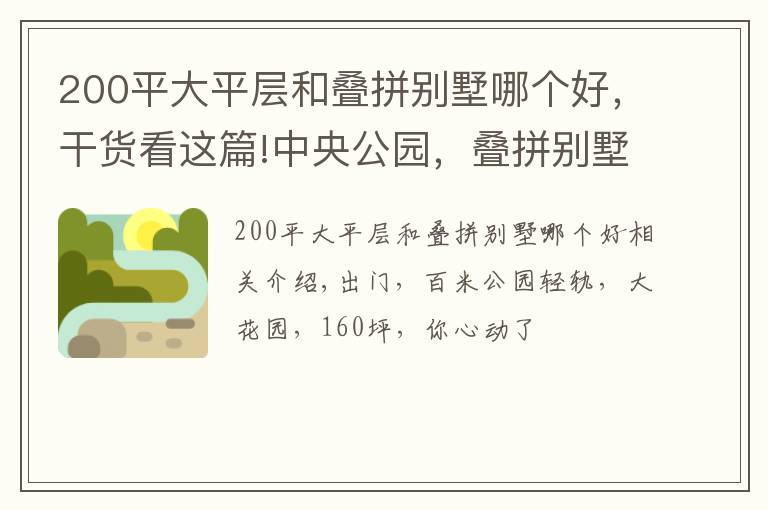 200平大平层和叠拼别墅哪个好，干货看这篇!中央公园，叠拼别墅

200平大平层和叠拼别墅哪个好相关介绍，出门，百米公园轻轨，大花园，160坪，你心动了